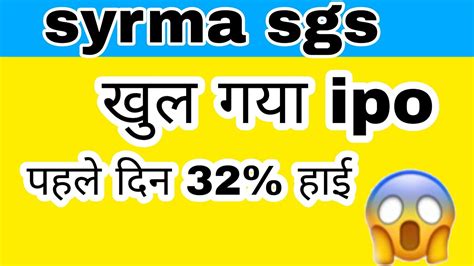 syrma sgs

खुल गया ipo

पहले दिन 32% हाई